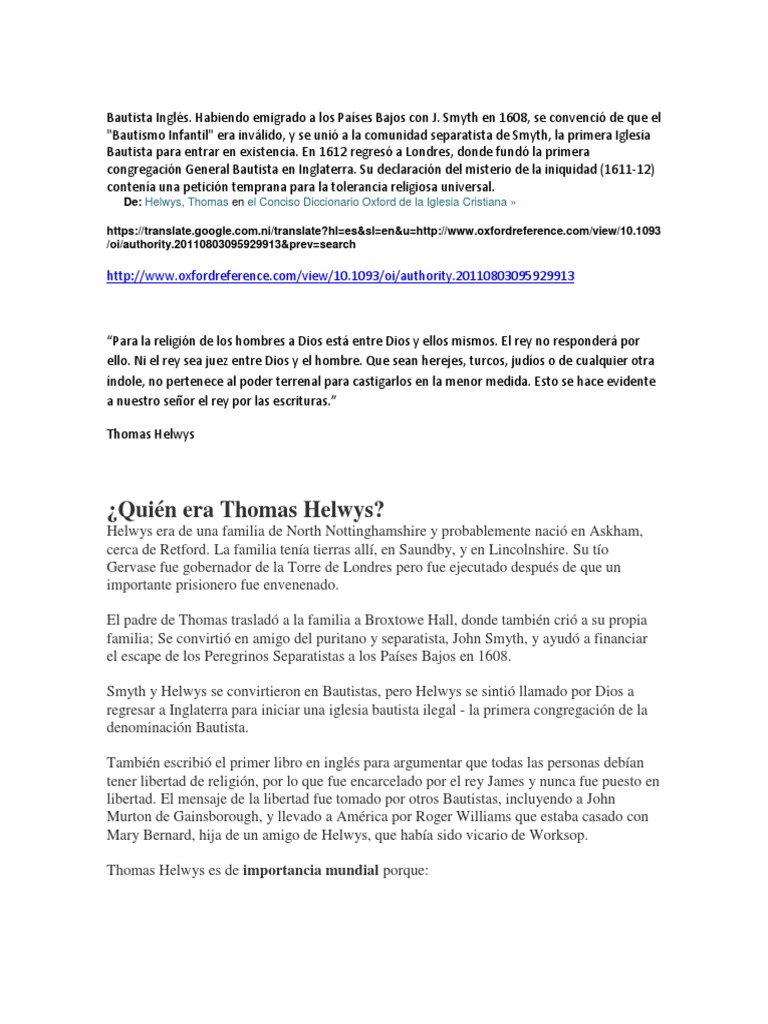 Bautista Inglés. Habiendo emigrado a los Países Bajos con J. Smyth en 1608, se convenció de que el "Bautismo Infantil" era inválido, y se unió a la comunidad separatista de Smyth, la primera Iglesia Bautista para entrar en existencia. En 1612 regresó a Londres, donde fundó la primera congregación General Bautista en Inglaterra. Su declaración del misterio de la iniquidad (1611-12) contenía una petición temprana para la tolerancia religiosa universal.

De: Helwys, Thomas en el Conciso Diccionario Oxford de la Iglesia Cristiana »

https://translate.google.com.ni/translate?hl=es&sl=en&u=http://www.oxfordreference.com/view/10.1093/oi/authority.20110803095929913&prev=search

http://www.oxfordreference.com/view/10.1093/oi/authority.20110803095929913

"Para la religión de los hombres a Dios está entre Dios y ellos mismos. El rey no responderá por ello. Ni el rey sea juez entre Dios y el hombre. Que sean herejes, turcos, judíos o de cualquier otra índole, no pertenece al poder terrenal para castigarlos en la menor medida. Esto se hace evidente a nuestro señor el rey por las escrituras."

Thomas Helwys

¿Quién era Thomas Helwys?

Helwys era de una familia de North Nottinghamshire y probablemente nació en Askham, cerca de Retford. La familia tenía tierras allí, en Saundby, y en Lincolnshire. Su tío Gervase fue gobernador de la Torre de Londres pero fue ejecutado después de que un importante prisionero fue envenenado.

El padre de Thomas trasladó a la familia a Broxtowe Hall, donde también crió a su propia familia; Se convirtió en amigo del puritano y separatista, John Smyth, y ayudó a financiar el escape de los Peregrinos Separatistas a los Países Bajos en 1608.

Smyth y Helwys se convirtieron en Bautistas, pero Helwys se sintió llamado por Dios a regresar a Inglaterra para iniciar una iglesia bautista ilegal - la primera congregación de la denominación Bautista.

También escribió el primer libro en inglés para argumentar que todas las personas debían tener libertad de religión, por lo que fue encarcelado por el rey James y nunca fue puesto en libertad. El mensaje de la libertad fue tomado por otros Bautistas, incluyendo a John Murton de Gainsborough, y llevado a América por Roger Williams que estaba casado con Mary Bernard, hija de un amigo de Helwys, que había sido vicario de Worksop.

Thomas Helwys es de importancia mundial porque: